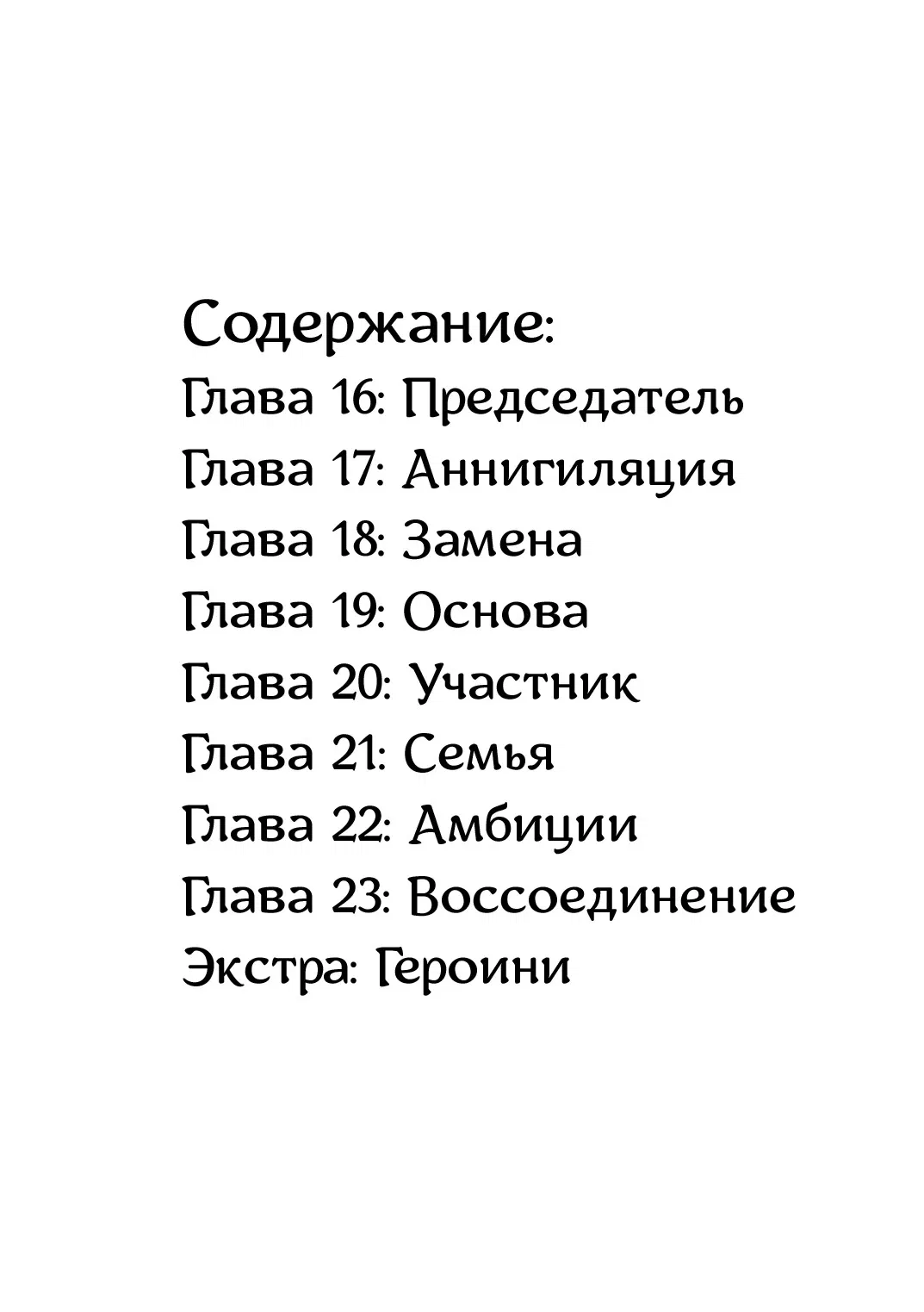 Содержание:
Глава 16: Председатель
Глава 17: Аннигиляция
Глава 18: Замена
Глава 19: Основа
Глава 20: Участник
Глава 21: Семья
Глава 22: Амбиции
Глава 23: Воссоединение
Экстра: Героини